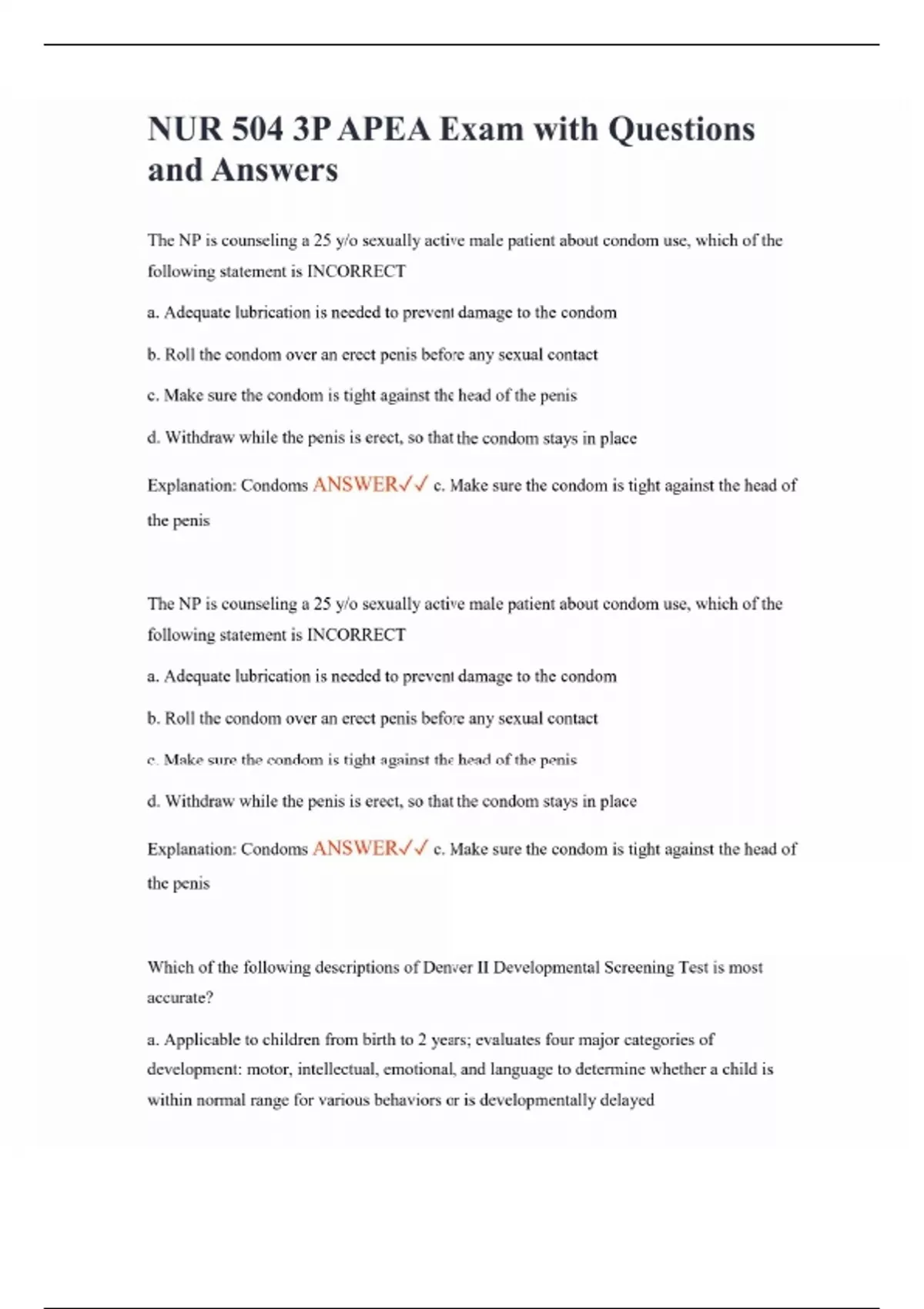 NUR 504 3P APEA Exam with Questions and Answers

The NP is counseling a 25 y/o sexually active male patient about condom use, which of the following statement is INCORRECT

a. Adequate lubrication is needed to prevent damage to the condom

b. Roll the condom over an erect penis before any sexual contact

c. Make sure the condom is tight against the head of the penis

d. Withdraw while the penis is erect, so that the condom stays in place

Explanation: Condoms ANSWER✓✓ c. Make sure the condom is tight against the head of the penis

The NP is counseling a 25 y/o sexually active male patient about condom use, which of the following statement is INCORRECT

a. Adequate lubrication is needed to prevent damage to the condom

b. Roll the condom over an erect penis before any sexual contact

c. Make sure the condom is tight against the head of the penis

d. Withdraw while the penis is erect, so that the condom stays in place

Explanation: Condoms ANSWER✓✓ c. Make sure the condom is tight against the head of the penis

Which of the following descriptions of Denver II Developmental Screening Test is most accurate?

a. Applicable to children from birth to 2 years; evaluates four major categories of development: motor, intellectual, emotional, and language to determine whether a child is within normal range for various behaviors or is developmentally delayed